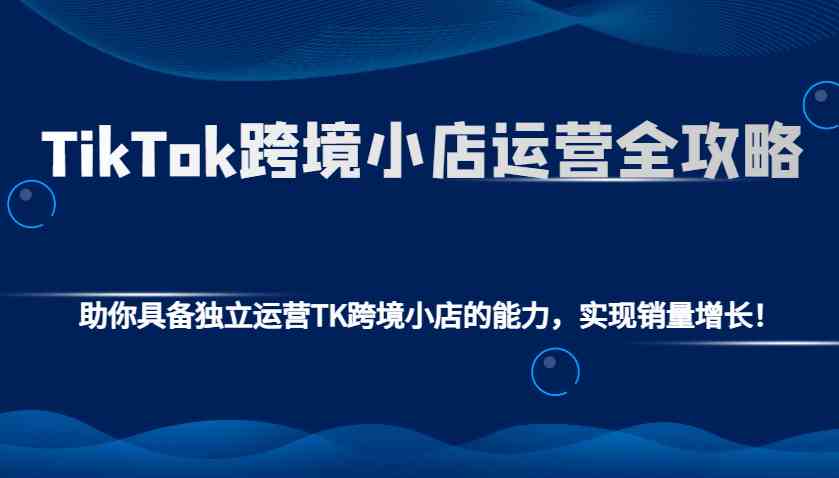 TikTok跨境小店运营全攻略

助你具备独立运营TK跨境小店的能力，实现销量增长！